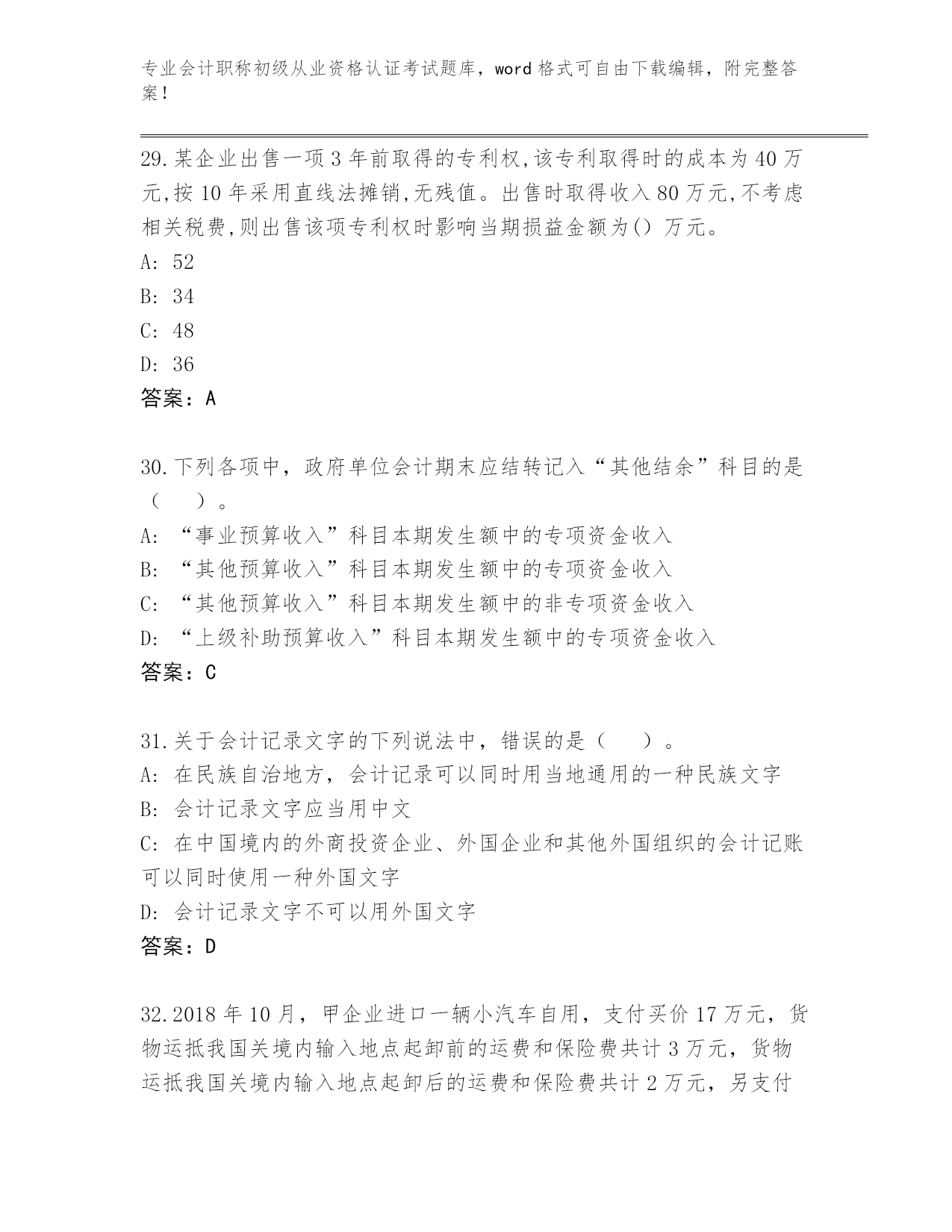 专业会计职称初级从业资格认证考试题库，word 格式可自由下载编辑，附完整答案！

29.某企业出售一项 3 年前取得的专利权,该专利取得时的成本为 40 万元,按 10 年采用直线法摊销,无残值。出售时取得收入 80 万元,不考虑相关税费,则出售该项专利权时影响当期损益金额为() 万元。
A: 52
B: 34
C: 48
D: 36
答案：A

30.下列各项中，政府单位会计期末应结转记入“其他结余”科目的是（ ）。
A: “事业预算收入”科目本期发生额中的专项资金收入
B: “其他预算收入”科目本期发生额中的专项资金收入
C: “其他预算收入”科目本期发生额中的非专项资金收入
D: “上级补助预算收入”科目本期发生额中的专项资金收入
答案：C

31.关于会计记录文字的下列说法中，错误的是（ ）。
A: 在民族自治地方，会计记录可以同时用当地通用的一种民族文字
B: 会计记录文字应当用中文
C: 在中国境内的外商投资企业、外国企业和其他外国组织的会计记账可以同时使用一种外国文字
D: 会计记录文字不可以用外国文字
答案：D

32.2018 年 10 月，甲企业进口一辆小汽车自用，支付买价 17 万元，货物运抵我国关境内输入地点起卸前的运费和保险费共计 3 万元，货物运抵我国关境内输入地点起卸后的运费和保险费共计 2 万元，另支付